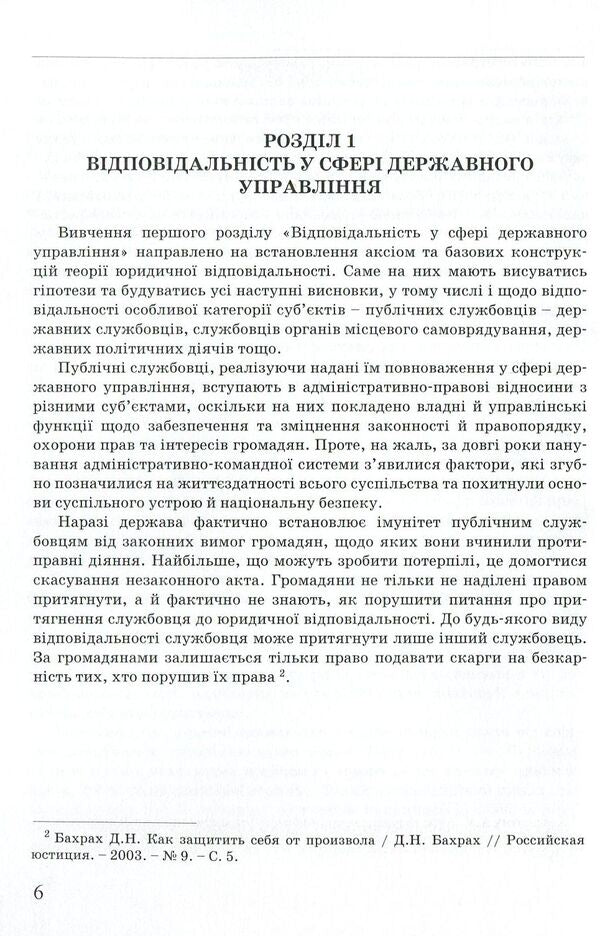 РОЗДІЛ 1
ВІДПОВІДАЛЬНІСТЬ У СФЕРІ ДЕРЖАВНОГО УПРАВЛІННЯ

Вивчення першого розділу «Відповідальність у сфері державного управління» направлено на встановлення аксіом та базових конструкцій теорії юридичної відповідальності. Саме на них мають висуватись гіпотези та будуватись усі наступні висновки, у тому числі і щодо відповідальності особливої категорії суб'єктів – публічних службовців – державних службовців, службовців органів місцевого самоврядування, державних політичних діячів тощо.

Публічні службовці, реалізуючи надані їм повноваження у сфері державного управління, вступають в адміністративно-правові відносини з різними суб'єктами, оскільки на них покладено владні й управлінські функції щодо забезпечення та зміцнення законності й правопорядку, охорони прав та інтересів громадян. Проте, на жаль, за довгі роки панування адміністративно-командної системи з'явилися фактори, які згубно позначилися на життєздатності всього суспільства та похитнули основи суспільного устрою й національну безпеку.

Наразі держава фактично встановлює імунітет публічним службовцям від законних вимог громадян, щодо яких вони вчинили протиправні діяння. Найбільше, що можуть зробити потерпілі, це домогтися скасування незаконного акта. Громадяни не тільки не наділені правом притягнути, а й фактично не знають, як порушити питання про притягнення службовця до юридичної відповідальності. До будь-якого виду відповідальності службовця може притягнути лише інший службовець. За громадянами залишається тільки право подавати скарги на безкарність тих, хто порушив їх права $^{2}$.

$^{2}$ Бахрах Д.Н. Как защитить себя от произвола / Д.Н. Бахрах // Российская юстиция. – 2003. – № 9. – С. 5.

6